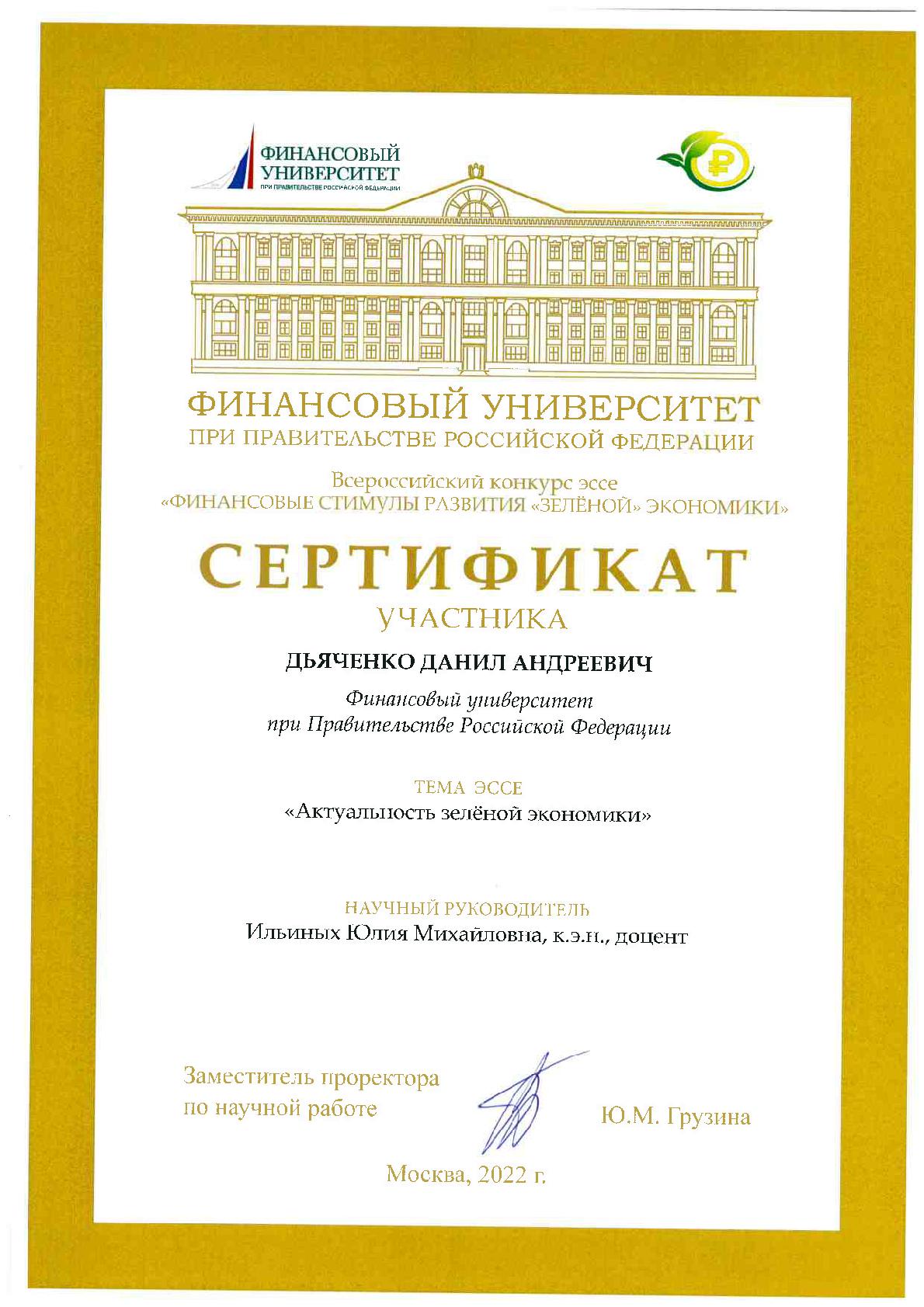 ФИНАНСОВЫЙ УНИВЕРСИТЕТ
ПРИ ПРАВИТЕЛЬСТВЕ РОССИЙСКОЙ ФЕДЕРАЦИИ

₽

ФИНАНСОВЫЙ УНИВЕРСИТЕТ
ПРИ ПРАВИТЕЛЬСТВЕ РОССИЙСКОЙ ФЕДЕРАЦИИ

Всероссийский конкурс эссе
«ФИНАНСОВЫЕ СТИМУЛЫ РАЗВИТИЯ «ЗЕЛЁНОЙ» ЭКОНОМИКИ»

СЕРТИФИКАТ
УЧАСТНИКА

ДЬЯЧЕНКО ДАНИЛ АНДРЕЕВИЧ

Финансовый университет
при Правительстве Российской Федерации

ТЕМА ЭССЕ
«Актуальность зелёной экономики»

НАУЧНЫЙ РУКОВОДИТЕЛЬ
Ильиных Юлия Михайловна, к.э.н., доцент

Заместитель проректора
по научной работе

Ю.М. Грузина

Москва, 2022 г.